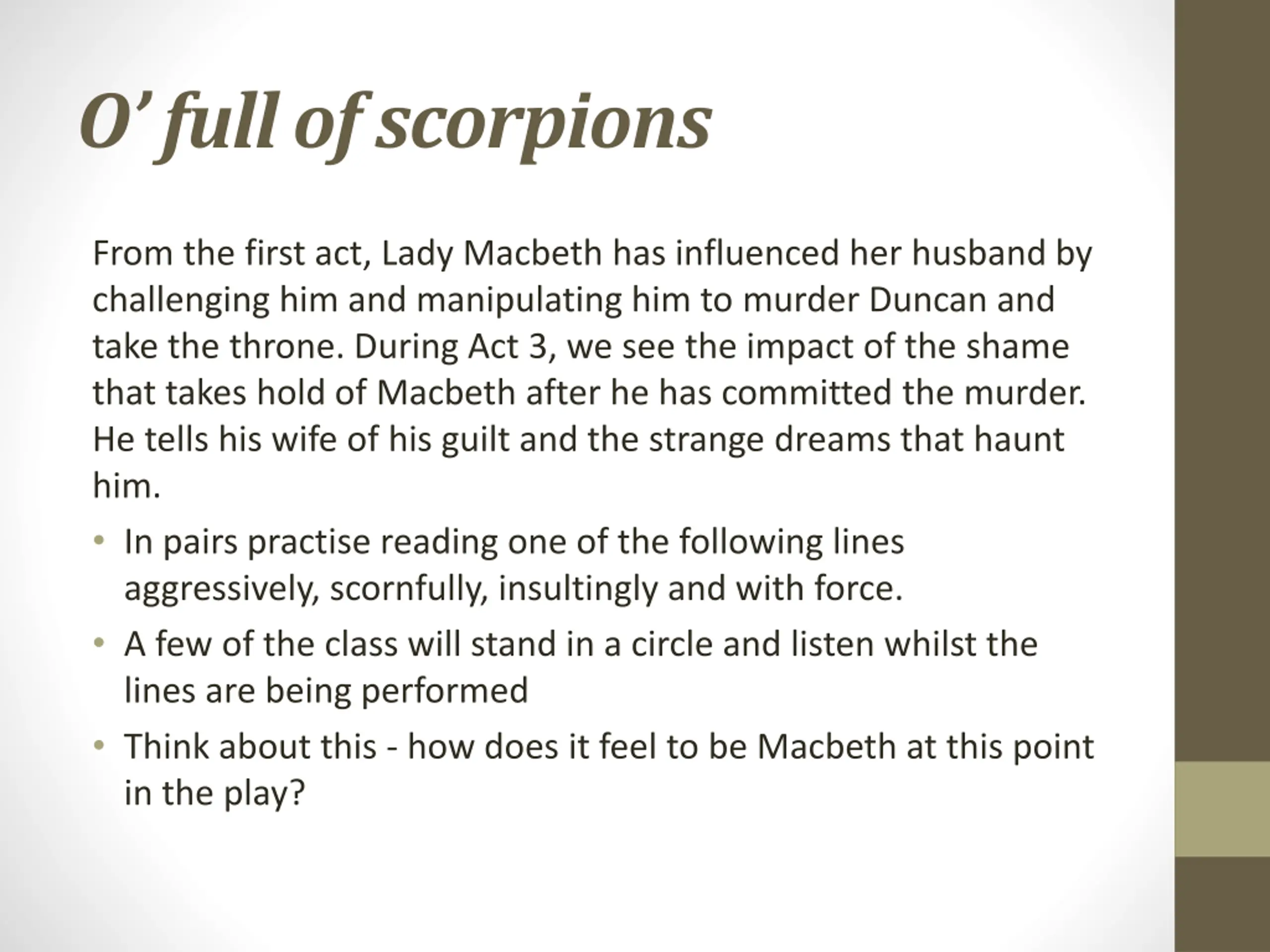 O' full of scorpions

From the first act, Lady Macbeth has influenced her husband by challenging him and manipulating him to murder Duncan and take the throne. During Act 3, we see the impact of the shame that takes hold of Macbeth after he has committed the murder. He tells his wife of his guilt and the strange dreams that haunt him.

• In pairs practise reading one of the following lines aggressively, scornfully, insultingly and with force.
• A few of the class will stand in a circle and listen whilst the lines are being performed
• Think about this - how does it feel to be Macbeth at this point in the play?